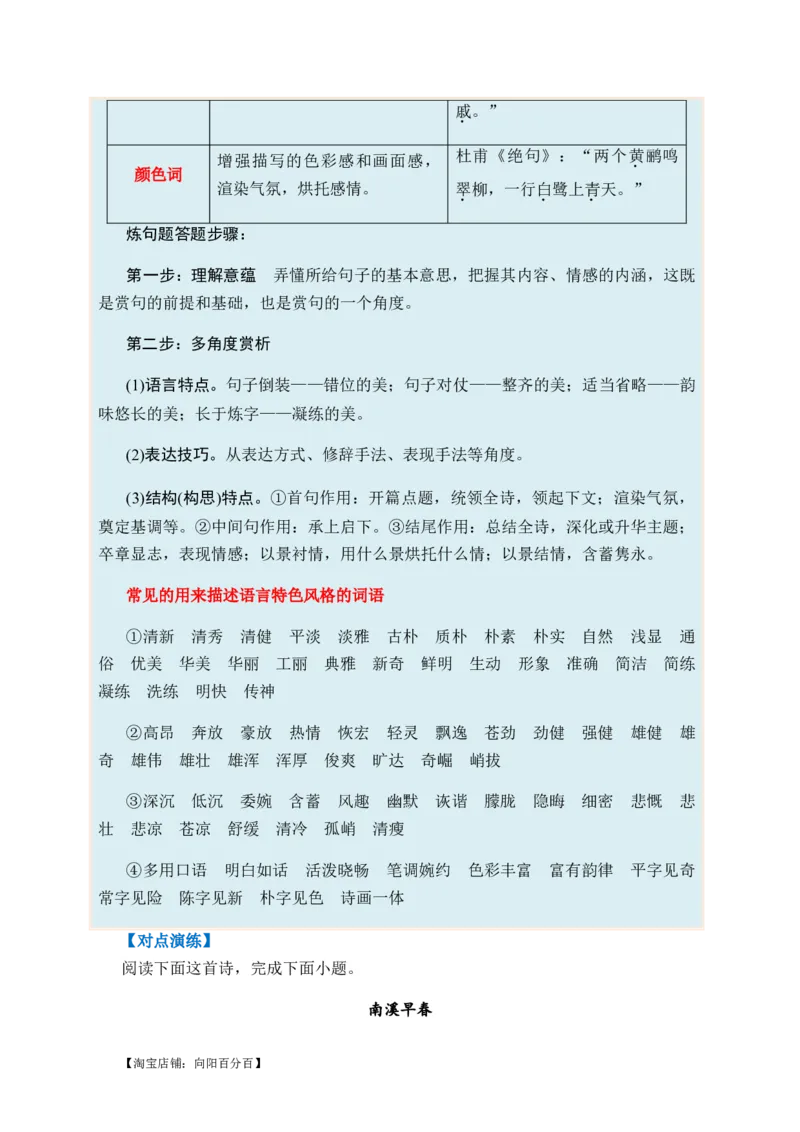 | | | 戚。” |
|---|---|---|
| 颜色词 | 增强描写的色彩感和画面感，渲染气氛，烘托感情。 | 杜甫《绝句》：“两个黄鹂鸣翠柳，一行白鹭上青天。” |

炼句题答题步骤：

第一步：理解意蕴　弄懂所给句子的基本意思，把握其内容、情感的内涵，这既是赏句的前提和基础，也是赏句的一个角度。

第二步：多角度赏析

(1)语言特点。句子倒装——错位的美；句子对仗——整齐的美；适当省略——韵味悠长的美；长于炼字——凝练的美。

(2)表达技巧。从表达方式、修辞手法、表现手法等角度。

(3)结构(构思)特点。①首句作用：开篇点题，统领全诗，领起下文；渲染气氛，奠定基调等。②中间句作用：承上启下。③结尾作用：总结全诗，深化或升华主题；卒章显志，表现情感；以景衬情，用什么景烘托什么情；以景结情，含蓄隽永。

常见的用来描述语言特色风格的词语

①清新　清秀　清健　平淡　淡雅　古朴　质朴　朴素　朴实　自然　浅显　通俗　优美　华美　华丽　工丽　典雅　新奇　鲜明　生动　形象　准确　简洁　简练　凝练　洗练　明快　传神

②高昂　奔放　豪放　热情　恢宏　轻灵　飘逸　苍劲　劲健　强健　雄健　雄奇　雄伟　雄壮　雄浑　浑厚　俊爽　旷达　奇崛　峭拔

③深沉　低沉　委婉　含蓄　风趣　幽默　诙谐　朦胧　隐晦　细密　悲慨　悲壮　悲凉　苍凉　舒缓　清冷　孤峭　清瘦

④多用口语　明白如话　活泼晓畅　笔调婉约　色彩丰富　富有韵律　平字见奇　常字见险　陈字见新　朴字见色　诗画一体

【对点演练】
阅读下面这首诗，完成下面小题。

南溪早春

【淘宝店铺：向阳百分百】